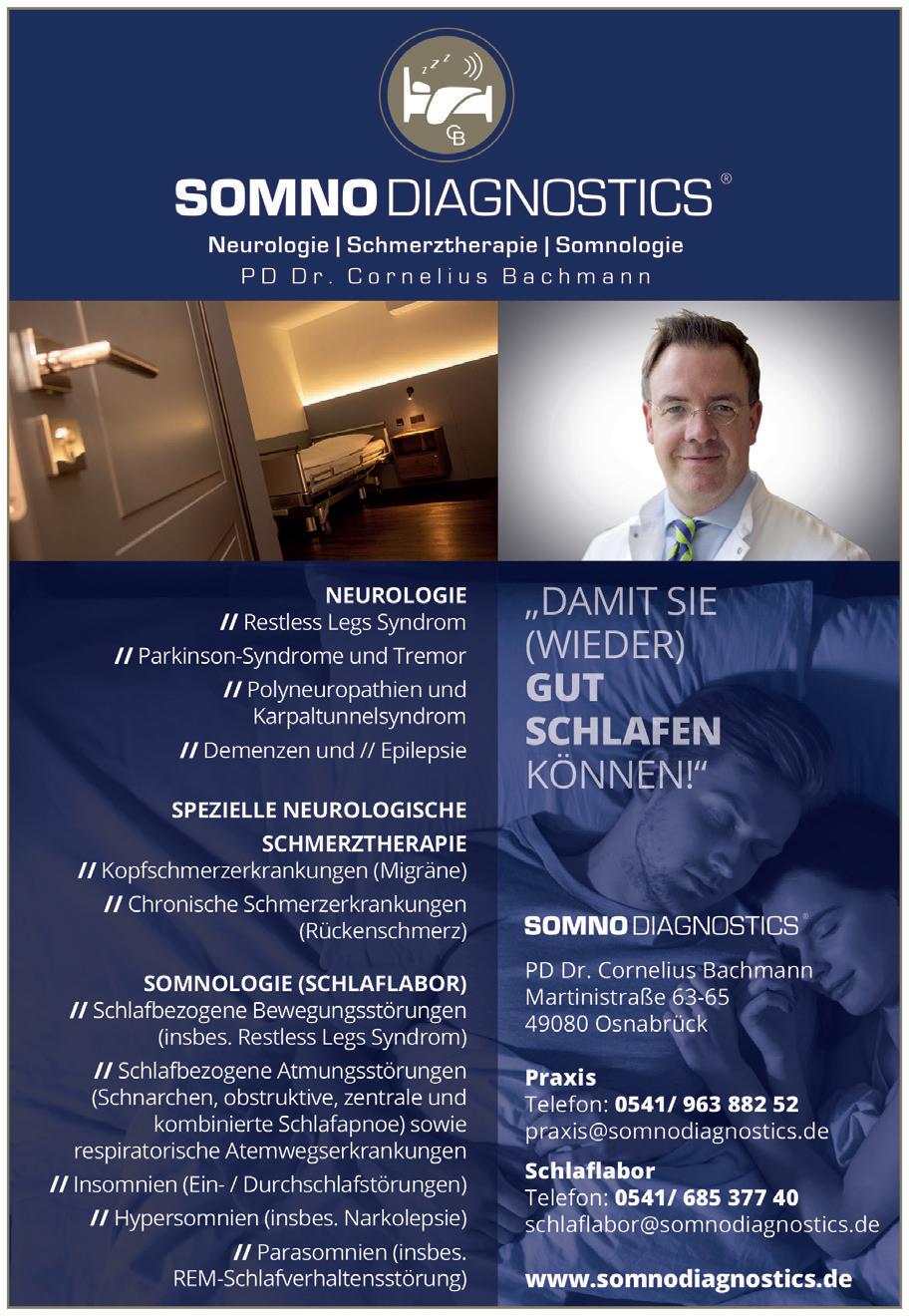 zzz
CB

SOMNO DIAGNOSTICS®
Neurologie | Schmerztherapie | Somnologie
PD Dr. Cornelius Bachmann

NEUROLOGIE
// Restless Legs Syndrom
// Parkinson-Syndrome und Tremor
// Polyneuropathien und Karpaltunnelsyndrom
// Demenzen und // Epilepsie

SPEZIELLE NEUROLOGISCHE SCHMERZTHERAPIE
// Kopfschmerzerkrankungen (Migräne)
// Chronische Schmerzerkrankungen (Rückenschmerz)

SOMNOLOGIE (SCHLAFLABOR)
// Schlafbezogene Bewegungsstörungen (insbes. Restless Legs Syndrom)
// Schlafbezogene Atmungsstörungen (Schnarchen, obstruktive, zentrale und kombinierte Schlafapnoe) sowie respiratorische Atemwegserkrankungen
// Insomnien (Ein- / Durchschlafstörungen)
// Hypersomnien (insbes. Narkolepsie)
// Parasomnien (insbes. REM-Schlafverhaltensstörung)

„DAMIT SIE (WIEDER) GUT SCHLAFEN KÖNNEN!“

SOMNO DIAGNOSTICS®

PD Dr. Cornelius Bachmann
Martinistraße 63-65
49080 Osnabrück

Praxis
Telefon: 0541/ 963 882 52
praxis@somnodiagnostics.de

Schlaflabor
Telefon: 0541/ 685 377 40
schlaflabor@somnodiagnostics.de

www.somnodiagnostics.de